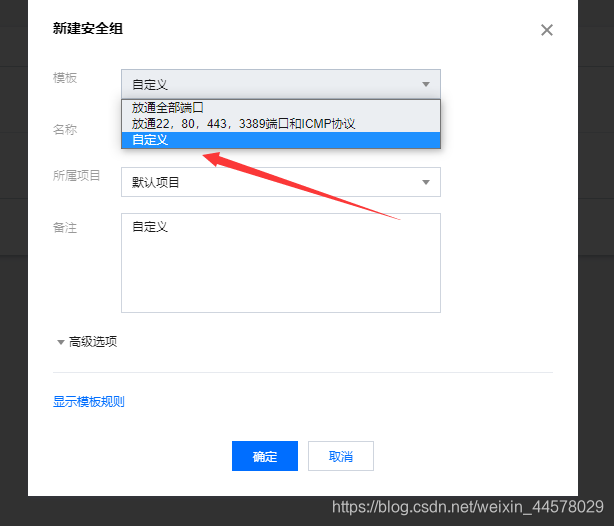 新建安全组

×

模板 自定义

放通全部端口
放通22，80，443，3389端口和ICMP协议
自定义

名称

所属项目 默认项目

备注 自定义

高级选项

显示模板规则

确定 取消

https://blog.csdn.net/weixin_44578029